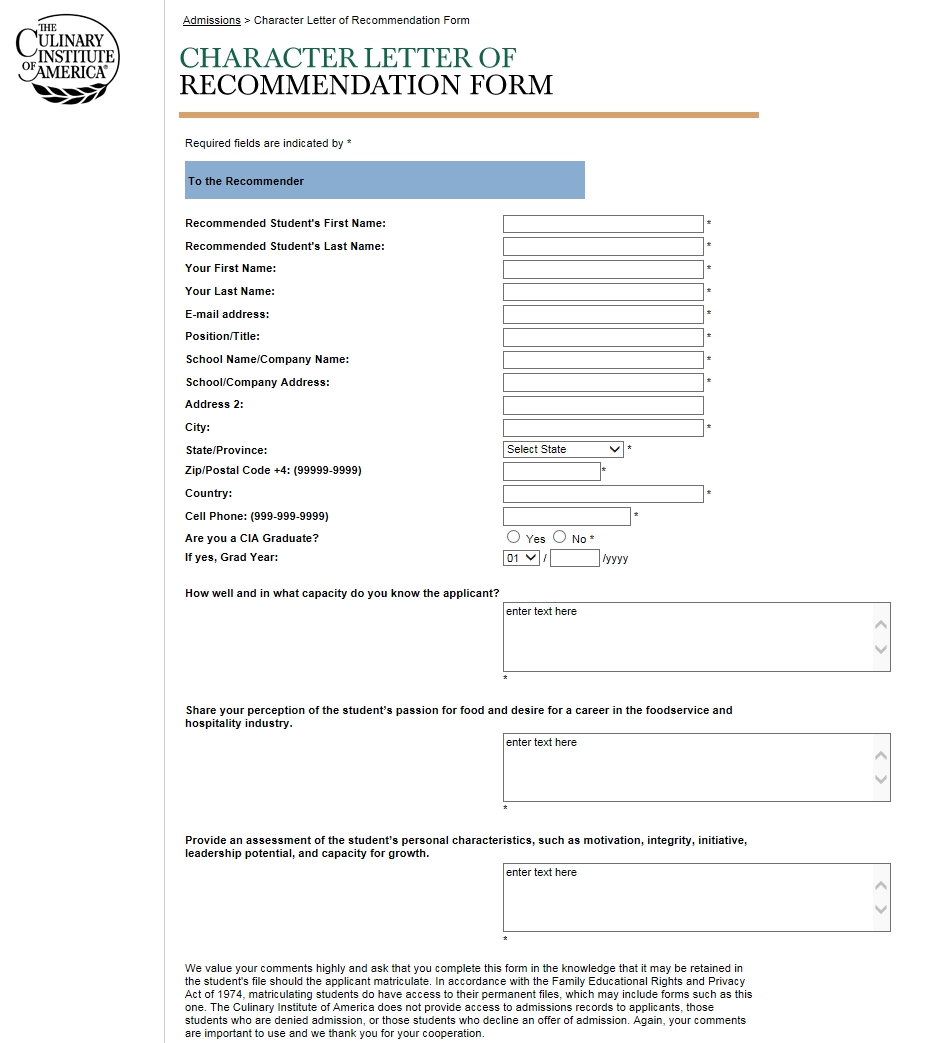 THE CULINARY INSTITUTE OF AMERICA®

Admissions > Character Letter of Recommendation Form

CHARACTER LETTER OF RECOMMENDATION FORM

Required fields are indicated by *

To the Recommender

Recommended Student's First Name: *
Recommended Student's Last Name: *
Your First Name: *
Your Last Name: *
E-mail address: *
Position/Title: *
School Name/Company Name: *
School/Company Address: *
Address 2:
City: *
State/Province: Select State *
Zip/Postal Code +4: (99999-9999) *
Country: *
Cell Phone: (999-999-9999) *
Are you a CIA Graduate? Yes No *
If yes, Grad Year: 01 / /yyyy

How well and in what capacity do you know the applicant?
enter text here
*

Share your perception of the student's passion for food and desire for a career in the foodservice and hospitality industry.
enter text here
*

Provide an assessment of the student's personal characteristics, such as motivation, integrity, initiative, leadership potential, and capacity for growth.
enter text here
*

We value your comments highly and ask that you complete this form in the knowledge that it may be retained in the student's file should the applicant matriculate. In accordance with the Family Educational Rights and Privacy Act of 1974, matriculating students do have access to their permanent files, which may include forms such as this one. The Culinary Institute of America does not provide access to admissions records to applicants, those students who are denied admission, or those students who decline an offer of admission. Again, your comments are important to use and we thank you for your cooperation.